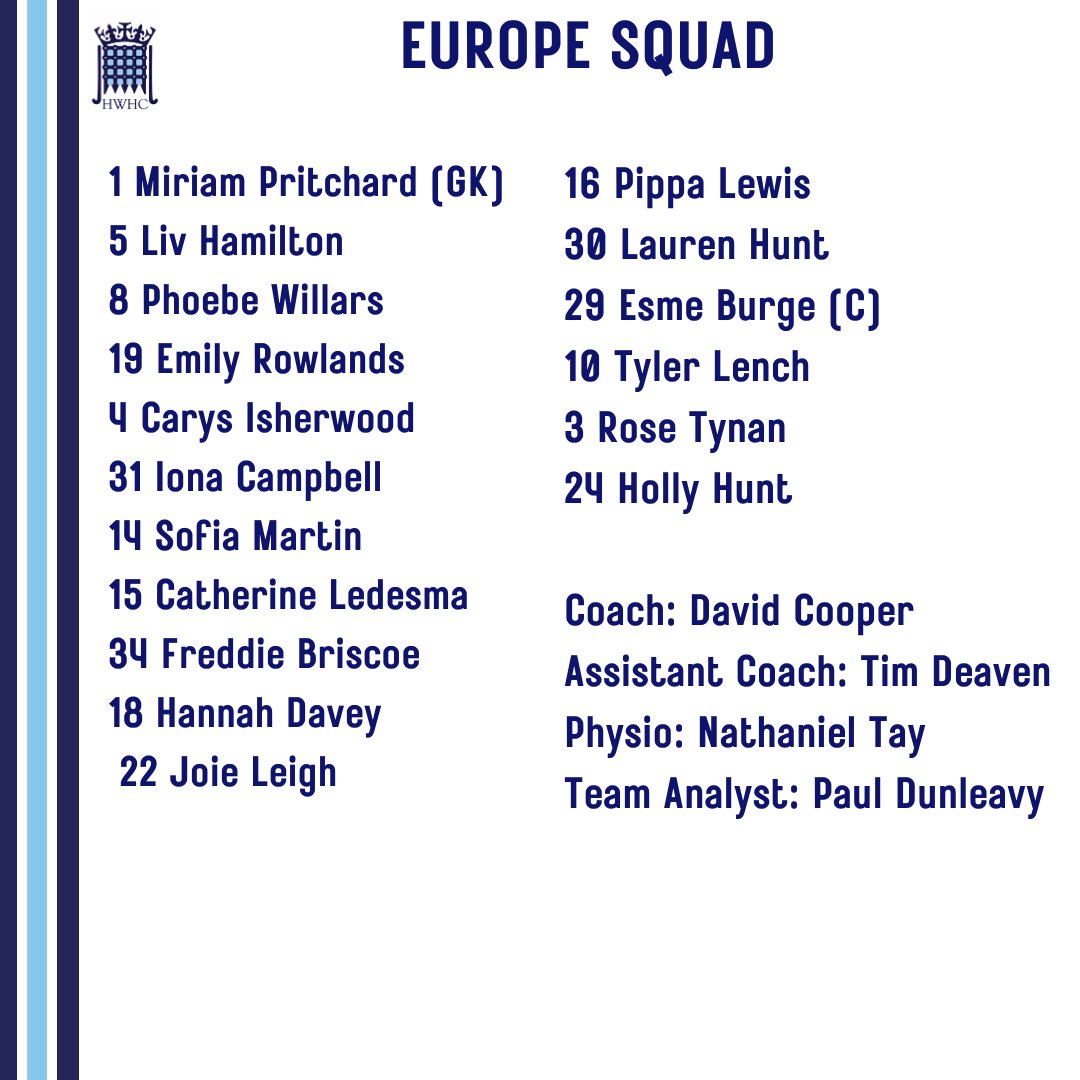 HWHC

EUROPE SQUAD

1 Miriam Pritchard (GK)
5 Liv Hamilton
8 Phoebe Willars
19 Emily Rowlands
4 Carys Isherwood
31 Iona Campbell
14 Sofia Martin
15 Catherine Ledesma
34 Freddie Briscoe
18 Hannah Davey
22 Joie Leigh

16 Pippa Lewis
30 Lauren Hunt
29 Esme Burge (C)
10 Tyler Lench
3 Rose Tynan
24 Holly Hunt

Coach: David Cooper
Assistant Coach: Tim Deaven
Physio: Nathaniel Tay
Team Analyst: Paul Dunleavy